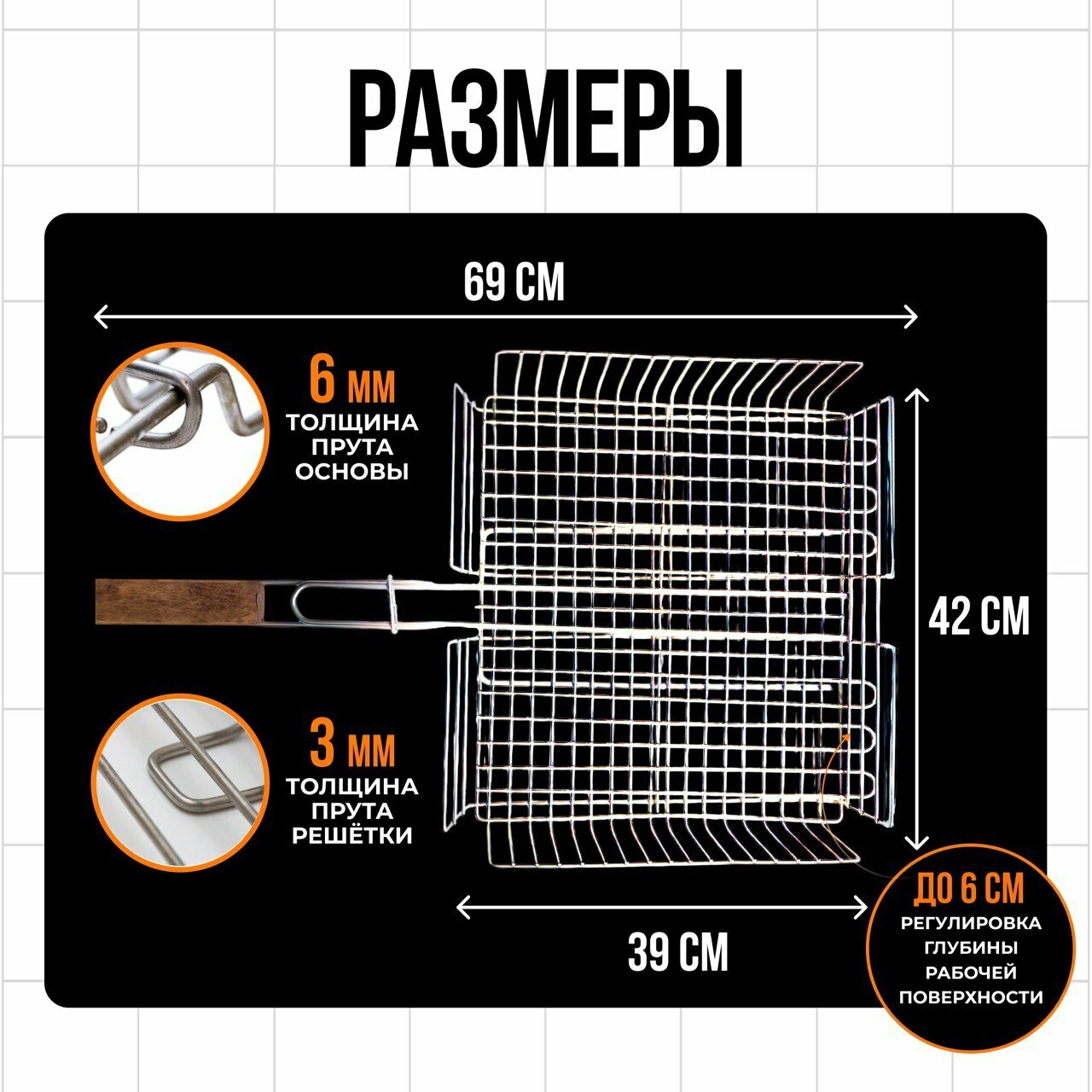 РАЗМЕРЫ

69 СМ

6 ММ
ТОЛЩИНА
ПРУТА
ОСНОВЫ

42 СМ

3 ММ
ТОЛЩИНА
ПРУТА
РЕШЁТКИ

39 СМ

ДО 6 СМ
РЕГУЛИРОВКА
ГЛУБИНЫ
РАБОЧЕЙ
ПОВЕРХНОСТИ